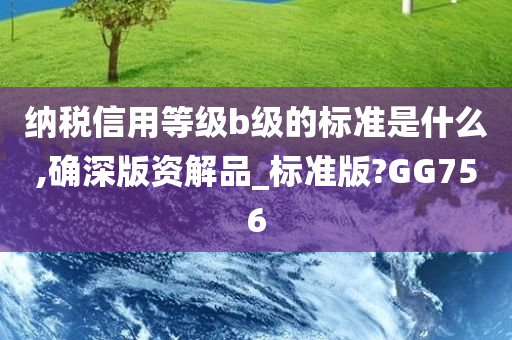 纳税信用等级b级的标准是什么,确深版资解品_标准版?GG756